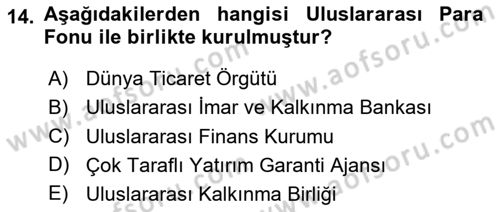 14. Aşağıdakilerden hangisi Uluslararası Para Fonu ile birlikte kurulmuştur?

A) Dünya Ticaret Örgütü
B) Uluslararası İmar ve Kalkınma Bankası
C) Uluslararası Finans Kurumu
D) Çok Taraflı Yatırım Garanti Ajansı
E) Uluslararası Kalkınma Birliği

www.aofsoru.com www.aofsoru.com www.aofsoru.com